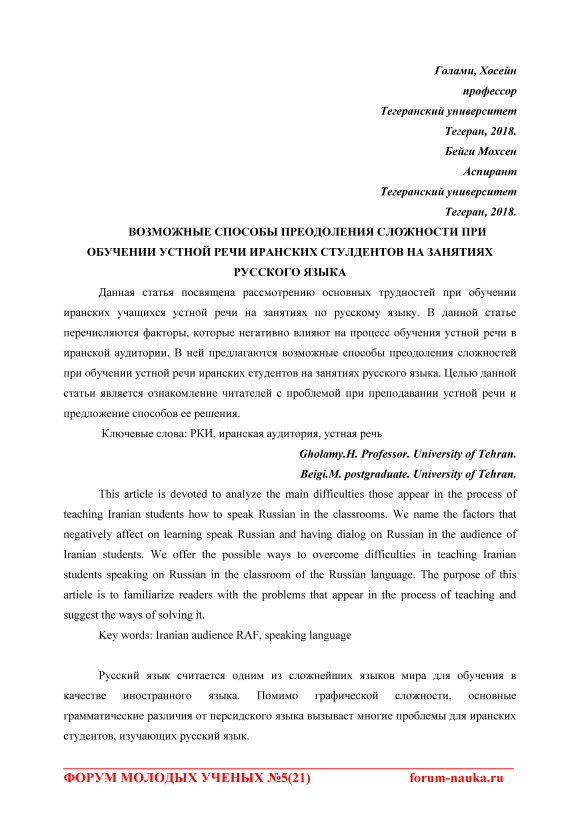 Голами, Хосейн
профессор
Тегеранский университет
Тегеран, 2018.
Бейги Мохсен
Аспирант
Тегеранский университет
Тегеран, 2018.

ВОЗМОЖНЫЕ СПОСОБЫ ПРЕОДОЛЕНИЯ СЛОЖНОСТИ ПРИ ОБУЧЕНИИ УСТНОЙ РЕЧИ ИРАНСКИХ СТУЛДЕНТОВ НА ЗАНЯТИЯХ РУССКОГО ЯЗЫКА

Данная статья посвящена рассмотрению основных трудностей при обучении иранских учащихся устной речи на занятиях по русскому языку. В данной статье перечисляются факторы, которые негативно влияют на процесс обучения устной речи в иранской аудитории. В ней предлагаются возможные способы преодоления сложностей при обучении устной речи иранских студентов на занятиях русского языка. Целью данной статьи является ознакомление читателей с проблемой при преподавании устной речи и предложение способов ее решения.

Ключевые слова: РКИ, иранская аудитория, устная речь

Gholamy.H. Professor. University of Tehran.
Beigi.M. postgraduate. University of Tehran.

This article is devoted to analyze the main difficulties those appear in the process of teaching Iranian students how to speak Russian in the classrooms. We name the factors that negatively affect on learning speak Russian and having dialog on Russian in the audience of Iranian students. We offer the possible ways to overcome difficulties in teaching Iranian students speaking on Russian in the classroom of the Russian language. The purpose of this article is to familiarize readers with the problems that appear in the process of teaching and suggest the ways of solving it.

Key words: Iranian audience RAF, speaking language

Русский язык считается одним из сложнейших языков мира для обучения в качестве иностранного языка. Помимо графической сложности, основные грамматические различия от персидского языка вызывает многие проблемы для иранских студентов, изучающих русский язык.

ФОРУМ МОЛОДЫХ УЧЕНЫХ №5(21) forum-nauka.ru